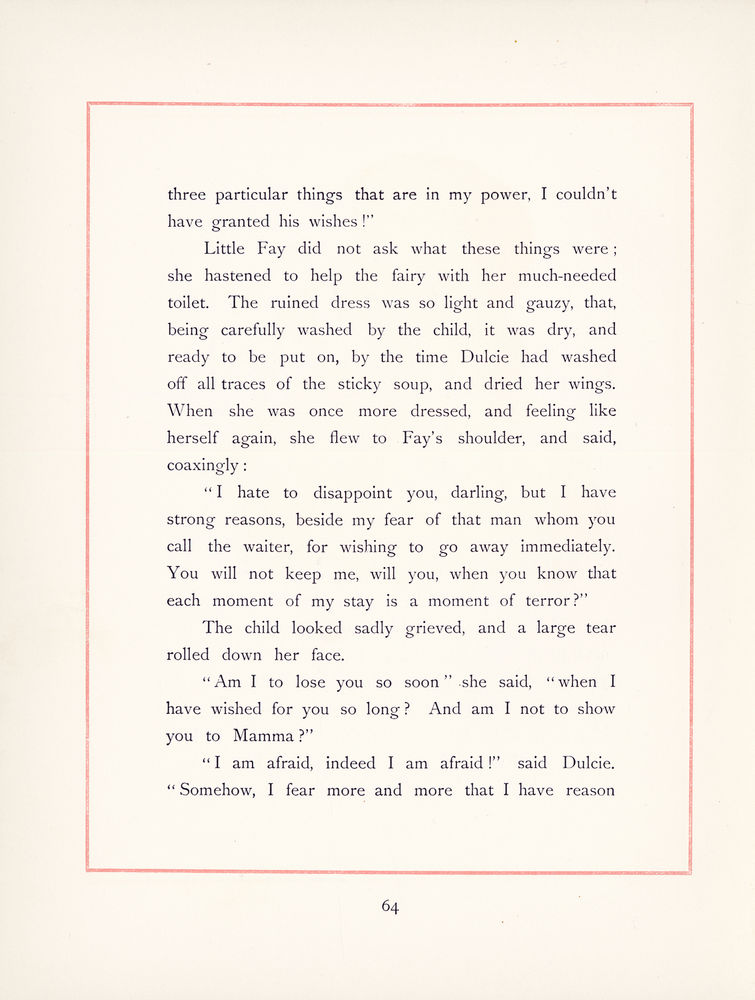 three particular things that are in my power, I couldn't have granted his wishes!"

Little Fay did not ask what these things were; she hastened to help the fairy with her much-needed toilet. The ruined dress was so light and gauzy, that, being carefully washed by the child, it was dry, and ready to be put on, by the time Dulcie had washed off all traces of the sticky soup, and dried her wings. When she was once more dressed, and feeling like herself again, she flew to Fay's shoulder, and said, coaxingly:

"I hate to disappoint you, darling, but I have strong reasons, beside my fear of that man whom you call the waiter, for wishing to go away immediately. You will not keep me, will you, when you know that each moment of my stay is a moment of terror?"

The child looked sadly grieved, and a large tear rolled down her face.

"Am I to lose you so soon" she said, "when I have wished for you so long? And am I not to show you to Mamma?"

"I am afraid, indeed I am afraid!" said Dulcie. "Somehow, I fear more and more that I have reason

64